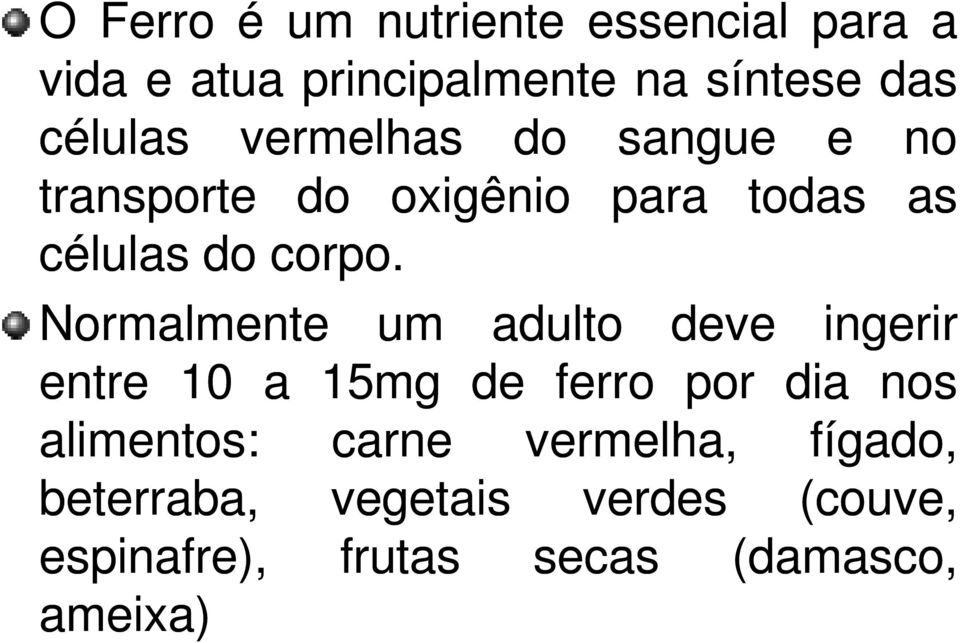 O Ferro é um nutriente essencial para a vida e atua principalmente na síntese das células vermelhas do sangue e no transporte do oxigênio para todas as células do corpo.

Normalmente um adulto deve ingerir entre 10 a 15mg de ferro por dia nos alimentos: carne vermelha, fígado, beterraba, vegetais verdes (couve, espinafre), frutas secas (damasco, ameixa)